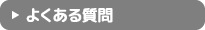 ▶ よくある質問